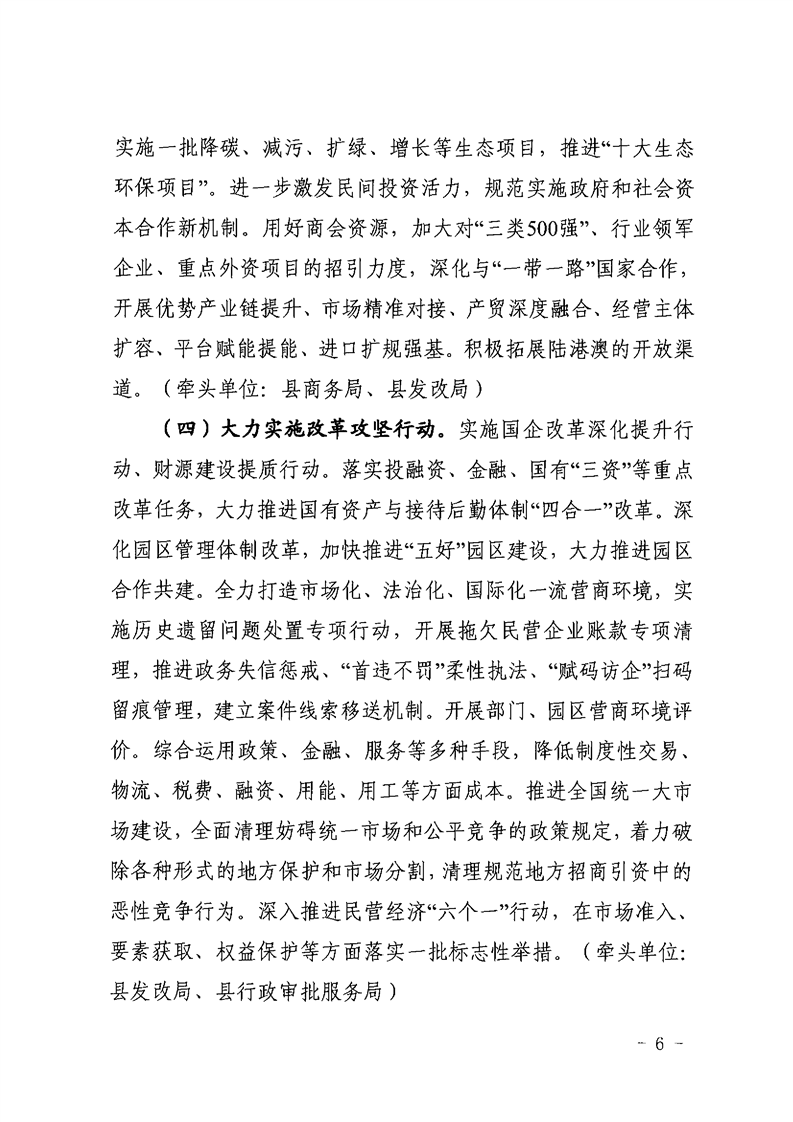 实施一批降碳、减污、扩绿、增长等生态项目，推进“十大生态环保项目”。进一步激发民间投资活力，规范实施政府和社会资本合作新机制。用好商会资源，加大对“三类500强”、行业领军企业、重点外资项目的招引力度，深化与“一带一路”国家合作，开展优势产业链提升、市场精准对接、产贸深度融合、经营主体扩容、平台赋能提能、进口扩规强基。积极拓展陆港澳的开放渠道。（牵头单位：县商务局、县发改局）

（四）大力实施改革攻坚行动。实施国企改革深化提升行动、财源建设提质行动。落实投融资、金融、国有“三资”等重点改革任务，大力推进国有资产与接待后勤体制“四合一”改革。深化园区管理体制改革，加快推进“五好”园区建设，大力推进园区合作共建。全力打造市场化、法治化、国际化一流营商环境，实施历史遗留问题处置专项行动，开展拖欠民营企业账款专项清理，推进政务失信惩戒、“首违不罚”柔性执法、“赋码访企”扫码留痕管理，建立案件线索移送机制。开展部门、园区营商环境评价。综合运用政策、金融、服务等多种手段，降低制度性交易、物流、税费、融资、用能、用工等方面成本。推进全国统一大市场建设，全面清理妨碍统一市场和公平竞争的政策规定，着力破除各种形式的地方保护和市场分割，清理规范地方招商引资中的恶性竞争行为。深入推进民营经济“六个一”行动，在市场准入、要素获取、权益保护等方面落实一批标志性举措。（牵头单位：县发改局、县行政审批服务局）

- 6 -